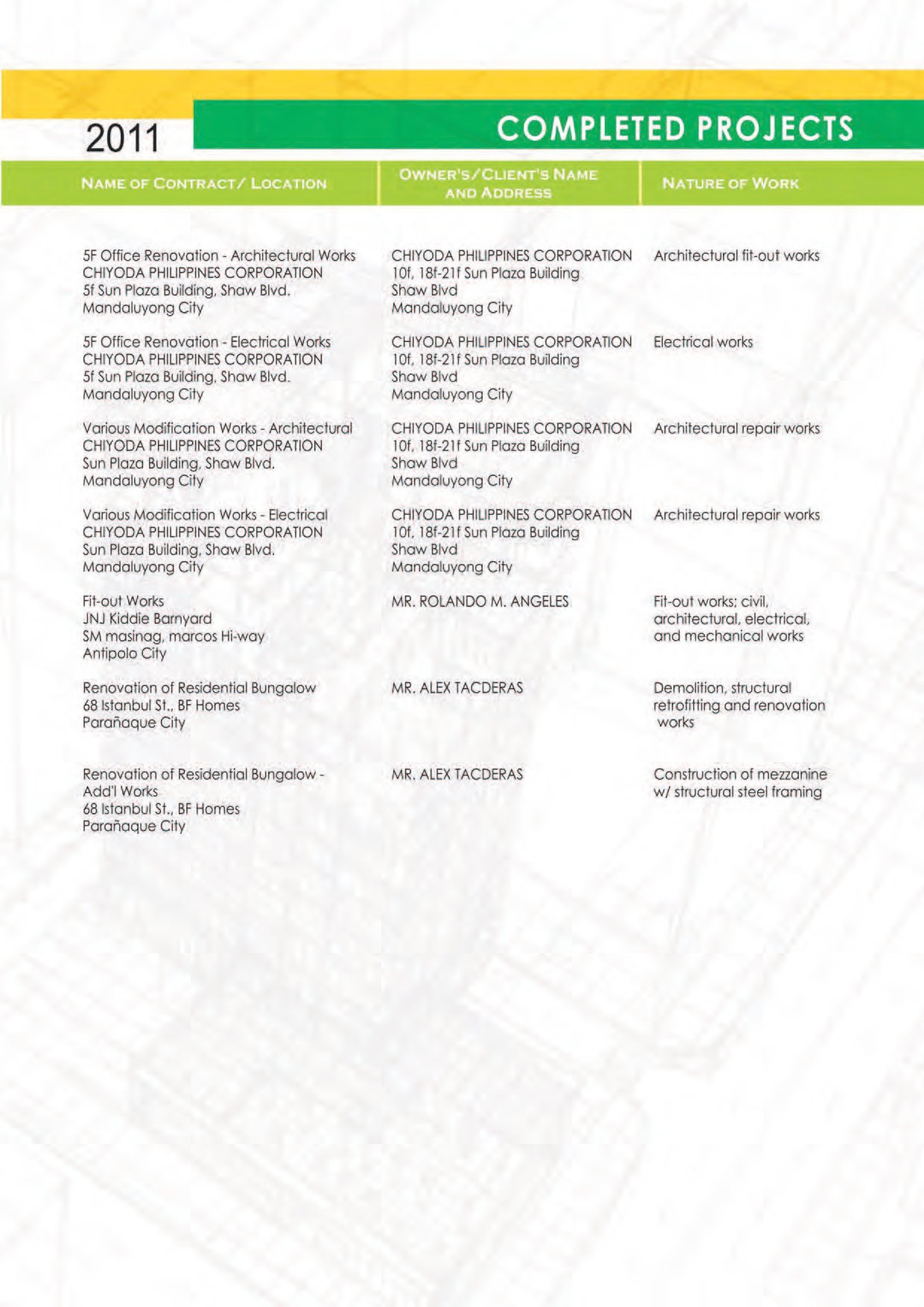 2011

COMPLETED PROJECTS

| NAME OF CONTRACT/ LOCATION | OWNER'S/CLIENT'S NAME AND ADDRESS | NATURE OF WORK |
|---|---|---|
| 5F Office Renovation - Architectural Works CHIYODA PHILIPPINES CORPORATION 5f Sun Plaza Building, Shaw Blvd. Mandaluyong City | CHIYODA PHILIPPINES CORPORATION 10f, 18f-21f Sun Plaza Building Shaw Blvd Mandaluyong City | Architectural fit-out works |
| 5F Office Renovation - Electrical Works CHIYODA PHILIPPINES CORPORATION 5f Sun Plaza Building, Shaw Blvd. Mandaluyong City | CHIYODA PHILIPPINES CORPORATION 10f, 18f-21f Sun Plaza Building Shaw Blvd Mandaluyong City | Electrical works |
| Various Modification Works - Architectural CHIYODA PHILIPPINES CORPORATION Sun Plaza Building, Shaw Blvd. Mandaluyong City | CHIYODA PHILIPPINES CORPORATION 10f, 18f-21f Sun Plaza Building Shaw Blvd Mandaluyong City | Architectural repair works |
| Various Modification Works - Electrical CHIYODA PHILIPPINES CORPORATION Sun Plaza Building, Shaw Blvd. Mandaluyong City | CHIYODA PHILIPPINES CORPORATION 10f, 18f-21f Sun Plaza Building Shaw Blvd Mandaluyong City | Architectural repair works |
| Fit-out Works JNJ Kiddie Barnyard SM masinag, marcos Hi-way Antipolo City | MR. ROLANDO M. ANGELES | Fit-out works; civil, architectural, electrical, and mechanical works |
| Renovation of Residential Bungalow 68 Istanbul St., BF Homes Parañaque City | MR. ALEX TACDERAS | Demolition, structural retrofitting and renovation works |
| Renovation of Residential Bungalow - Add'l Works 68 Istanbul St., BF Homes Parañaque City | MR. ALEX TACDERAS | Construction of mezzanine w/ structural steel framing |